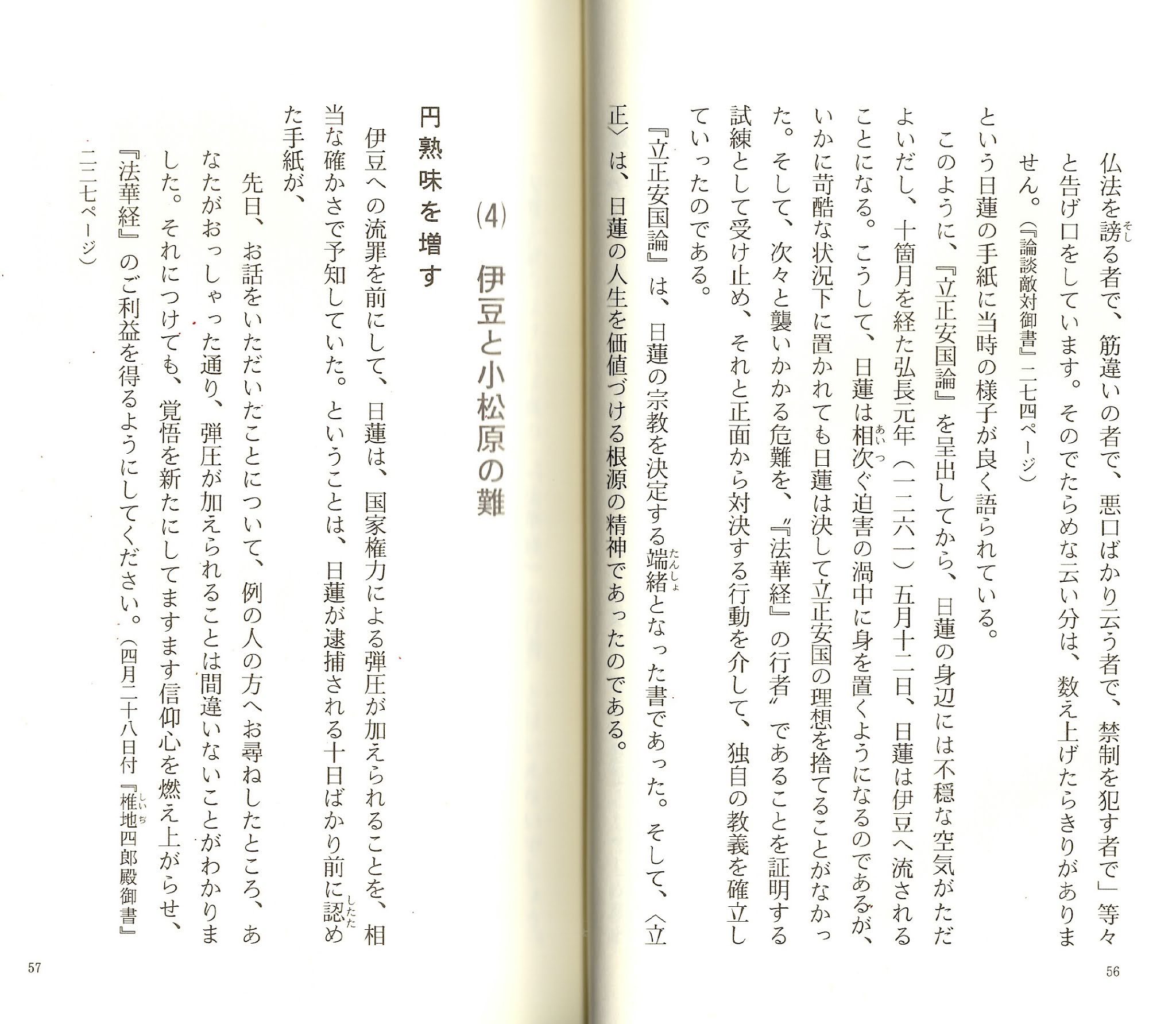 仏法を謗る者で、筋違いの者で、悪口ばかり云う者で、禁制を犯す者で」等々と告げ口をしています。そのでたらめな云い分は、数え上げたらきりがありません。（『論談敵対御書』二七四ページ）

という日蓮の手紙に当時の様子が良く語られている。

このように、『立正安国論』を呈出してから、日蓮の身辺には不穏な空気がただよいだし、十箇月を経た弘長元年（一二六一）五月十二日、日蓮は伊豆へ流されることになる。こうして、日蓮は相次ぐ迫害の渦中に身を置くようになるのであるが、いかに苛酷な状況下に置かれても日蓮は決して立正安国の理想を捨てることがなかった。そして、次々と襲いかかる危難を、〝『法華経』の行者〟であることを証明する試練として受け止め、それと正面から対決する行動を介して、独自の教義を確立していったのである。

『立正安国論』は、日蓮の宗教を決定する端緒となった書であった。そして、〈立正〉は、日蓮の人生を価値づける根源の精神であったのである。

56

(4) 伊豆と小松原の難

円熟味を増す

伊豆への流罪を前にして、日蓮は、国家権力による弾圧が加えられることを、相当な確かさで予知していた。ということは、日蓮が逮捕される十日ばかり前に認めた手紙が、

先日、お話をいただいたことについて、例の人の方へお尋ねしたところ、あなたがおっしゃった通り、弾圧が加えられることは間違いないことがわかりました。それにつけても、覚悟を新たにしてますます信仰心を燃え上がらせ、『法華経』のご利益を得るようにしてください。（四月二十八日付『椎地四郎殿御書』二二七ページ）

57